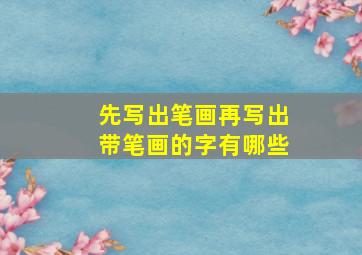 先写出笔画再写出带笔画的字有哪些